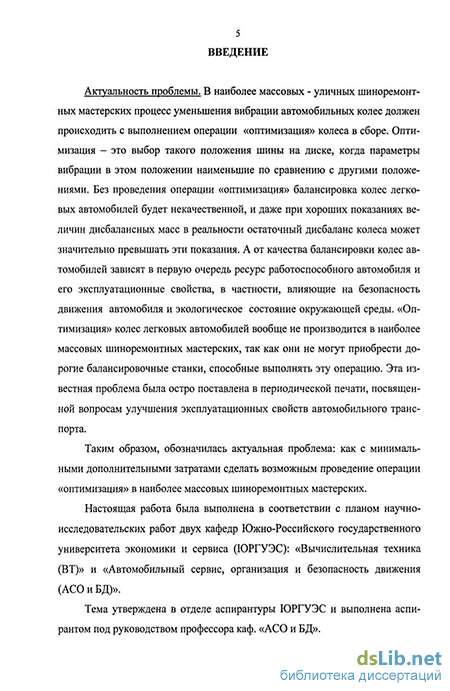 5

ВВЕДЕНИЕ

Актуальность проблемы. В наиболее массовых - уличных шиноремонтных мастерских процесс уменьшения вибрации автомобильных колес должен происходить с выполнением операции «оптимизация» колеса в сборе. Оптимизация – это выбор такого положения шины на диске, когда параметры вибрации в этом положении наименьшие по сравнению с другими положениями. Без проведения операции «оптимизация» балансировка колес легковых автомобилей будет некачественной, и даже при хороших показаниях величин дисбалансных масс в реальности остаточный дисбаланс колеса может значительно превышать эти показания. А от качества балансировки колес автомобилей зависят в первую очередь ресурс работоспособного автомобиля и его эксплуатационные свойства, в частности, влияющие на безопасность движения автомобиля и экологическое состояние окружающей среды. «Оптимизация» колес легковых автомобилей вообще не производится в наиболее массовых шиноремонтных мастерских, так как они не могут приобрести дорогие балансировочные станки, способные выполнять эту операцию. Эта известная проблема была остро поставлена в периодической печати, посвященной вопросам улучшения эксплуатационных свойств автомобильного транспорта.

Таким образом, обозначилась актуальная проблема: как с минимальными дополнительными затратами сделать возможным проведение операции «оптимизация» в наиболее массовых шиноремонтных мастерских.

Настоящая работа была выполнена в соответствии с планом научно-исследовательских работ двух кафедр Южно-Российского государственного университета экономики и сервиса (ЮРГУЭС): «Вычислительная техника (ВТ)» и «Автомобильный сервис, организация и безопасность движения (АСО и БД)».

Тема утверждена в отделе аспирантуры ЮРГУЭС и выполнена аспирантом под руководством профессора каф. «АСО и БД».

dsLib.net
библиотека диссертаций